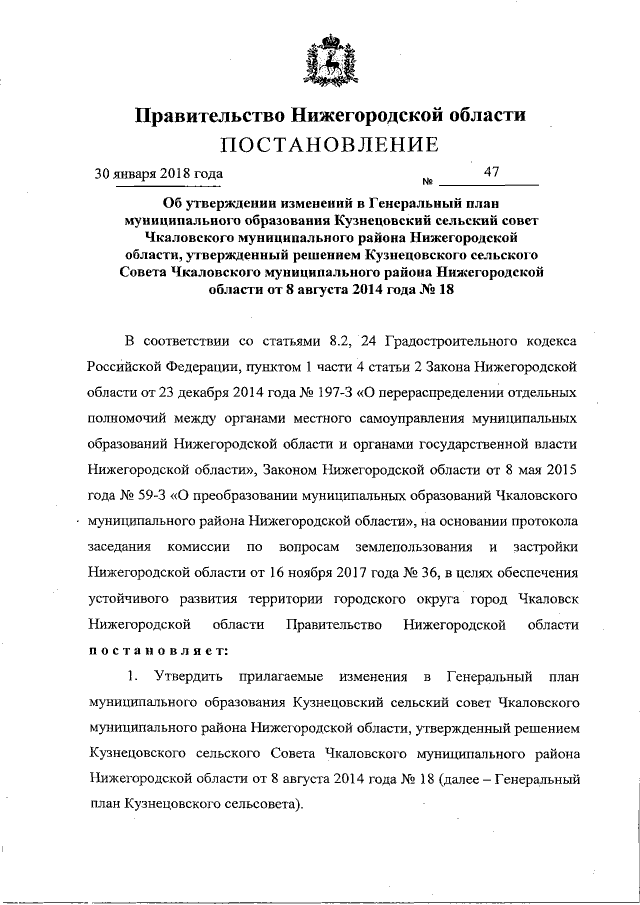 Правительство Нижегородской области
ПОСТАНОВЛЕНИЕ

30 января 2018 года № 47

Об утверждении изменений в Генеральный план муниципального образования Кузнецовский сельский совет Чкаловского муниципального района Нижегородской области, утвержденный решением Кузнецовского сельского Совета Чкаловского муниципального района Нижегородской области от 8 августа 2014 года № 18

В соответствии со статьями 8.2, 24 Градостроительного кодекса Российской Федерации, пунктом 1 части 4 статьи 2 Закона Нижегородской области от 23 декабря 2014 года № 197-З «О перераспределении отдельных полномочий между органами местного самоуправления муниципальных образований Нижегородской области и органами государственной власти Нижегородской области», Законом Нижегородской области от 8 мая 2015 года № 59-З «О преобразовании муниципальных образований Чкаловского муниципального района Нижегородской области», на основании протокола заседания комиссии по вопросам землепользования и застройки Нижегородской области от 16 ноября 2017 года № 36, в целях обеспечения устойчивого развития территории городского округа город Чкаловск Нижегородской области Правительство Нижегородской области постановляет:

1. Утвердить прилагаемые изменения в Генеральный план муниципального образования Кузнецовский сельский совет Чкаловского муниципального района Нижегородской области, утвержденный решением Кузнецовского сельского Совета Чкаловского муниципального района Нижегородской области от 8 августа 2014 года № 18 (далее – Генеральный план Кузнецовского сельсовета).